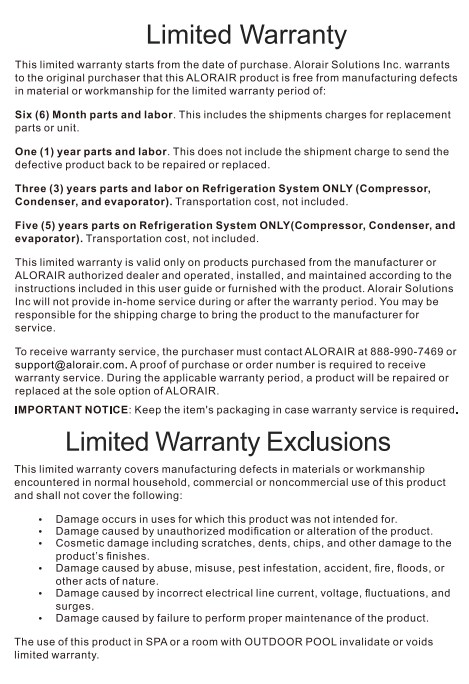 Limited Warranty

This limited warranty starts from the date of purchase. Alorair Solutions Inc. warrants to the original purchaser that this ALORAIR product is free from manufacturing defects in material or workmanship for the limited warranty period of:

Six (6) Month parts and labor. This includes the shipments charges for replacement parts or unit.

One (1) year parts and labor. This does not include the shipment charge to send the defective product back to be repaired or replaced.

Three (3) years parts and labor on Refrigeration System ONLY (Compressor, Condenser, and evaporator). Transportation cost, not included.

Five (5) years parts on Refrigeration System ONLY(Compressor, Condenser, and evaporator). Transportation cost, not included.

This limited warranty is valid only on products purchased from the manufacturer or ALORAIR authorized dealer and operated, installed, and maintained according to the instructions included in this user guide or furnished with the product. Alorair Solutions Inc will not provide in-home service during or after the warranty period. You may be responsible for the shipping charge to bring the product to the manufacturer for service.

To receive warranty service, the purchaser must contact ALORAIR at 888-990-7469 or support@alorair.com. A proof of purchase or order number is required to receive warranty service. During the applicable warranty period, a product will be repaired or replaced at the sole option of ALORAIR.

IMPORTANT NOTICE: Keep the item's packaging in case warranty service is required.

Limited Warranty Exclusions

This limited warranty covers manufacturing defects in materials or workmanship encountered in normal household, commercial or noncommercial use of this product and shall not cover the following:

• Damage occurs in uses for which this product was not intended for.
• Damage caused by unauthorized modification or alteration of the product.
• Cosmetic damage including scratches, dents, chips, and other damage to the product's finishes.
• Damage caused by abuse, misuse, pest infestation, accident, fire, floods, or other acts of nature.
• Damage caused by incorrect electrical line current, voltage, fluctuations, and surges.
• Damage caused by failure to perform proper maintenance of the product.

The use of this product in SPA or a room with OUTDOOR POOL invalidate or voids limited warranty.